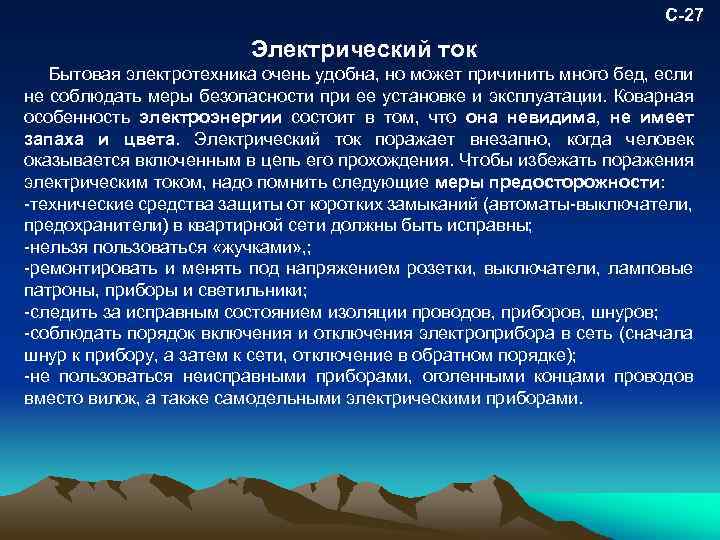 С-27

Электрический ток

Бытовая электротехника очень удобна, но может причинить много бед, если не соблюдать меры безопасности при ее установке и эксплуатации. Коварная особенность электроэнергии состоит в том, что она невидима, не имеет запаха и цвета. Электрический ток поражает внезапно, когда человек оказывается включенным в цепь его прохождения. Чтобы избежать поражения электрическим током, надо помнить следующие меры предосторожности:
-технические средства защиты от коротких замыканий (автоматы-выключатели, предохранители) в квартирной сети должны быть исправны;
-нельзя пользоваться «жучками»,;
-ремонтировать и менять под напряжением розетки, выключатели, ламповые патроны, приборы и светильники;
-следить за исправным состоянием изоляции проводов, приборов, шнуров;
-соблюдать порядок включения и отключения электроприбора в сеть (сначала шнур к прибору, а затем к сети, отключение в обратном порядке);
-не пользоваться неисправными приборами, оголенными концами проводов вместо вилок, а также самодельными электрическими приборами.